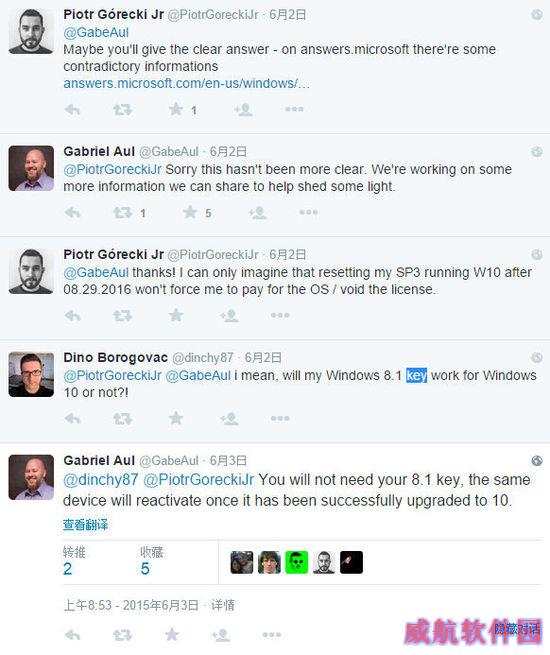 Piotr Górecki Jr @PiotrGoreckiJr · 6月2日
@GabeAul
Maybe you'll give the clear answer - on answers.microsoft there're some contradictory informations
answers.microsoft.com/en-us/windows/...

1

Gabriel Aul @GabeAul · 6月2日
@PiotrGoreckiJr Sorry this hasn't been more clear. We're working on some more information we can share to help shed some light.

1 5

Piotr Górecki Jr @PiotrGoreckiJr · 6月2日
@GabeAul thanks! I can only imagine that resetting my SP3 running W10 after 08.29.2016 won't force me to pay for the OS / void the license.

Dino Borogovac @dinchy87 · 6月2日
@PiotrGoreckiJr @GabeAul i mean, will my Windows 8.1 key work for Windows 10 or not?!

Gabriel Aul @GabeAul · 6月3日
@dinchy87 @PiotrGoreckiJr You will not need your 8.1 key, the same device will reactivate once it has been successfully upgraded to 10.
查看翻译

转推 2
收藏 5

上午8:53 - 2015年6月3日 · 详情

隐藏对话
威航软件园